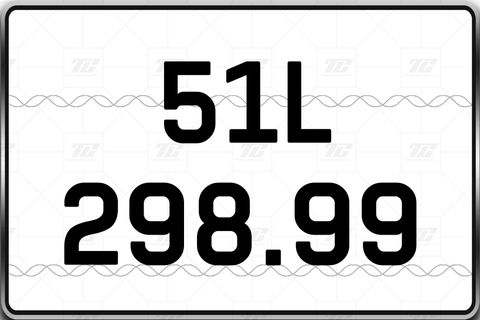 51L
298.99